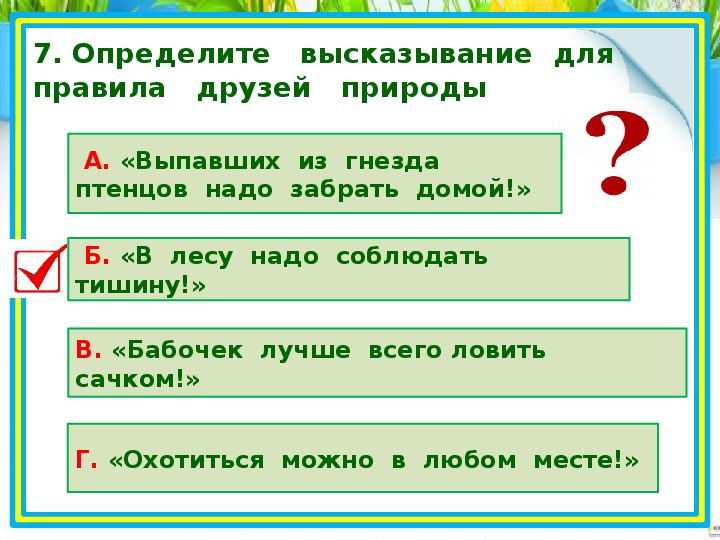 7. Определите высказывание для правила друзей природы

?

А. «Выпавших из гнезда птенцов надо забрать домой!»

Б. «В лесу надо соблюдать тишину!»

В. «Бабочек лучше всего ловить сачком!»

Г. «Охотиться можно в любом месте!»